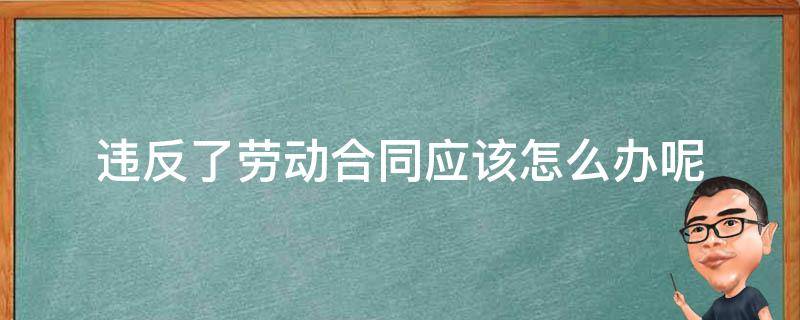 违反了劳动合同应该怎么办呢